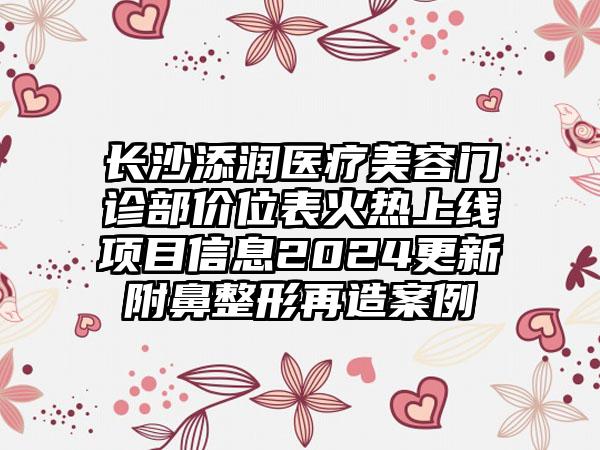 长沙添润医疗美容门诊部价位表火热上线项目信息2024更新附鼻整形再造案例